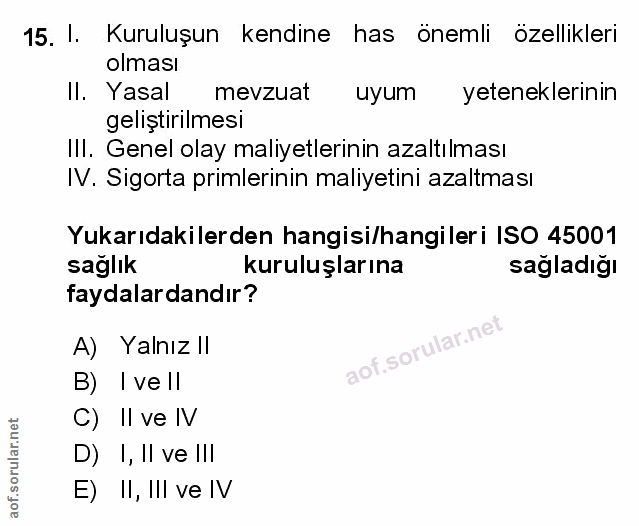 15. I. Kuruluşun kendine has önemli özellikleri olması
II. Yasal mevzuat uyum yeteneklerinin geliştirilmesi
III. Genel olay maliyetlerinin azaltılması
IV. Sigorta primlerinin maliyetini azaltması

Yukarıdakilerden hangisi/hangileri ISO 45001 sağlık kuruluşlarına sağladığı faydalardandır?

A) Yalnız II
B) I ve II
C) II ve IV
D) I, II ve III
E) II, III ve IV

aof.sorular.net